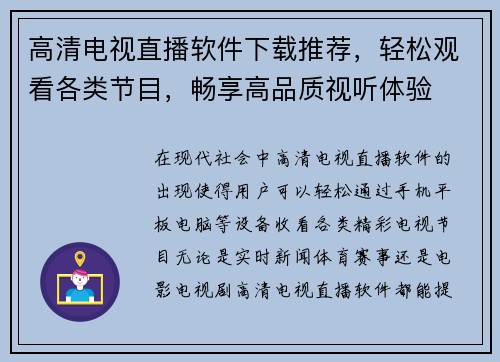 高清电视直播软件下载推荐，轻松观看各类节目，畅享高品质视听体验

在现代社会中高清电视直播软件的出现使得用户可以轻松通过手机平板电脑等设备收看各类精彩电视节目无论是实时新闻体育赛事还是电影电视剧高清电视直播软件都能提